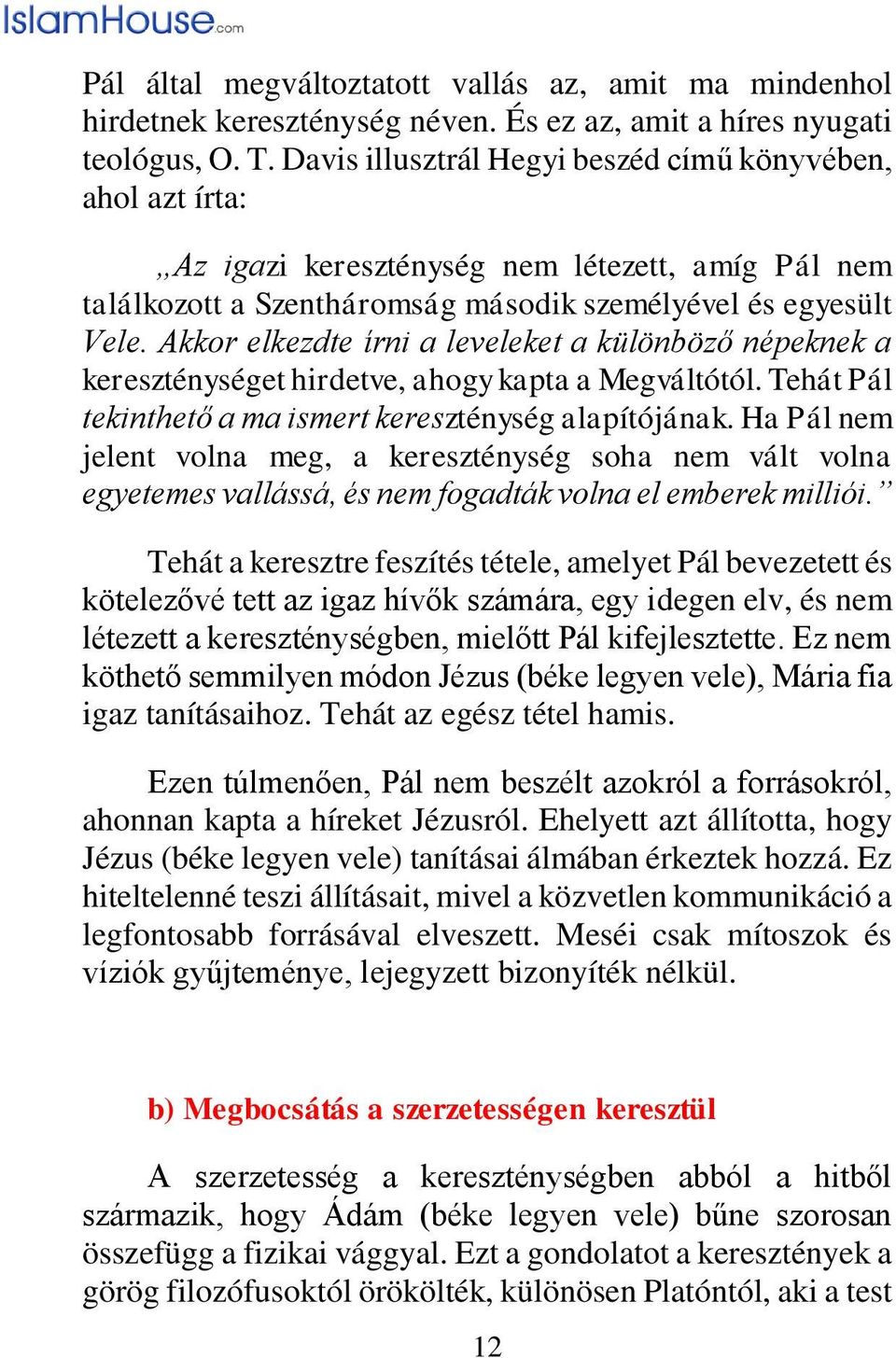 IslamHouse.com

Pál által megváltoztatott vallás az, amit ma mindenhol hirdetnek kereszténység néven. És ez az, amit a híres nyugati teológus, O. T. Davis illusztrál Hegyi beszéd című könyvében, ahol azt írta:

„Az igazi kereszténység nem létezett, amíg Pál nem találkozott a Szentháromság második személyével és egyesült Vele. Akkor elkezdte írni a leveleket a különböző népeknek a kereszténységet hirdetve, ahogy kapta a Megváltótól. Tehát Pál tekinthető a ma ismert kereszténység alapítójának. Ha Pál nem jelent volna meg, a kereszténység soha nem vált volna egyetemes vallássá, és nem fogadták volna el emberek milliói.”

Tehát a keresztre feszítés tétele, amelyet Pál bevezetett és kötelezővé tett az igaz hívők számára, egy idegen elv, és nem létezett a kereszténységben, mielőtt Pál kifejlesztette. Ez nem köthető semmilyen módon Jézus (béke legyen vele), Mária fia igaz tanításaihoz. Tehát az egész tétel hamis.

Ezen túlmenően, Pál nem beszélt azokról a forrásokról, ahonnan kapta a híreket Jézusról. Ehelyett azt állította, hogy Jézus (béke legyen vele) tanításai álmában érkeztek hozzá. Ez hiteltelenné teszi állításait, mivel a közvetlen kommunikáció a legfontosabb forrásával elveszett. Meséi csak mítoszok és víziók gyűjteménye, lejegyzett bizonyíték nélkül.

b) Megbocsátás a szerzetességen keresztül

A szerzetesség a kereszténységben abból a hitből származik, hogy Ádám (béke legyen vele) bűne szorosan összefügg a fizikai vággyal. Ezt a gondolatot a keresztények a görög filozófusoktól örökölték, különösen Platóntól, aki a test

12